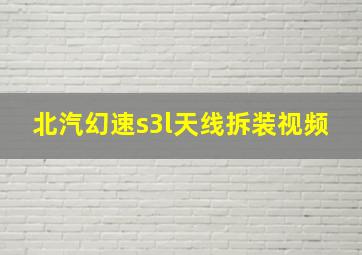 北汽幻速s3l天线拆装视频